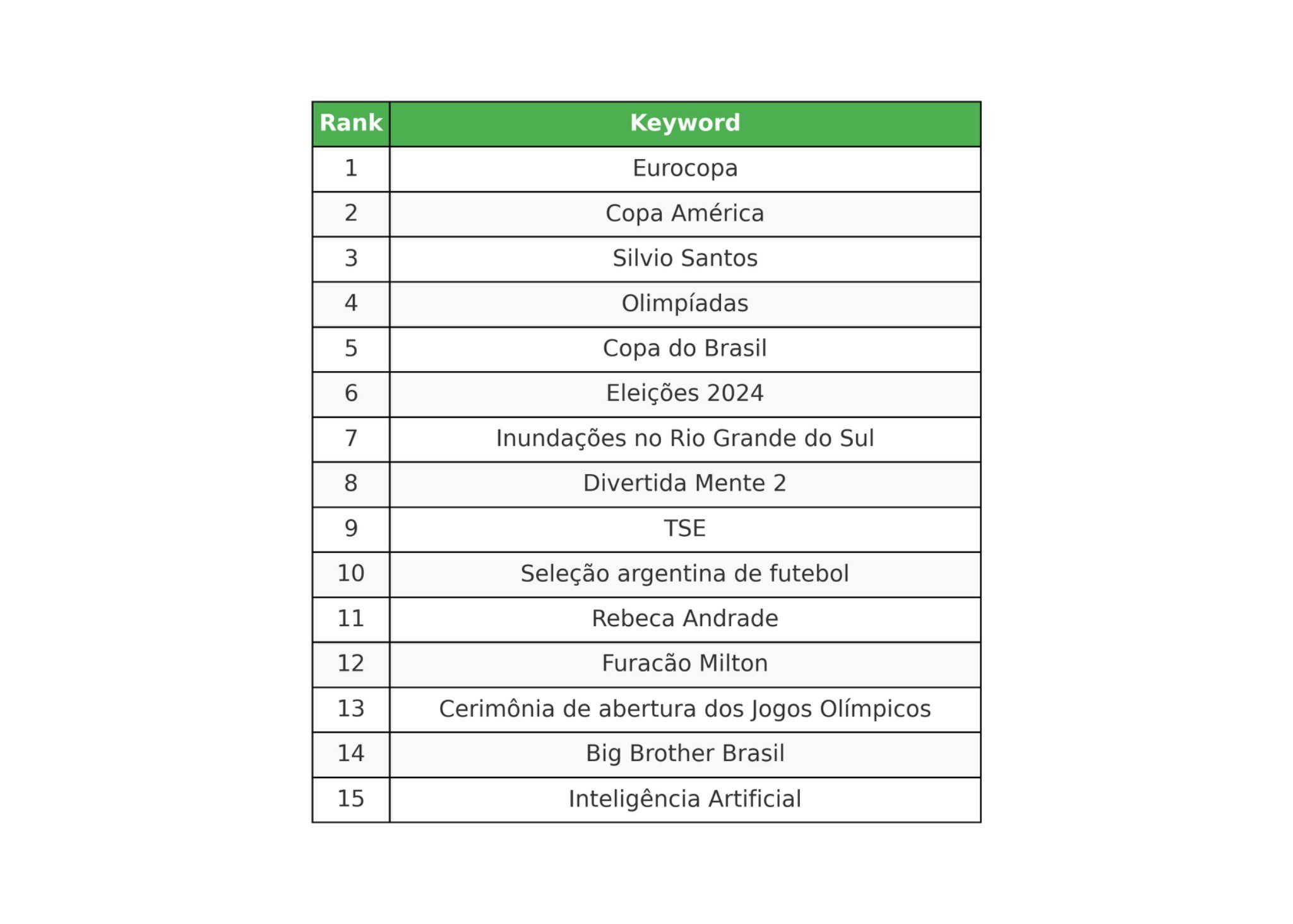 | Rank | Keyword |
|---|---|
| 1 | Eurocopa |
| 2 | Copa América |
| 3 | Silvio Santos |
| 4 | Olimpíadas |
| 5 | Copa do Brasil |
| 6 | Eleições 2024 |
| 7 | Inundações no Rio Grande do Sul |
| 8 | Divertida Mente 2 |
| 9 | TSE |
| 10 | Seleção argentina de futebol |
| 11 | Rebeca Andrade |
| 12 | Furacão Milton |
| 13 | Cerimônia de abertura dos Jogos Olímpicos |
| 14 | Big Brother Brasil |
| 15 | Inteligência Artificial |